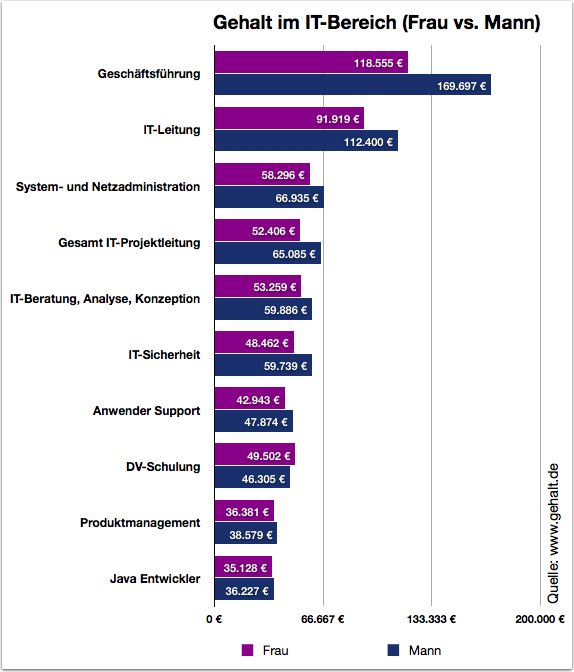 Gehalt im IT-Bereich (Frau vs. Mann)

Geschäftsführung
118.555 €
169.697 €

IT-Leitung
91.919 €
112.400 €

System- und Netzadministration
58.296 €
66.935 €

Gesamt IT-Projektleitung
52.406 €
65.085 €

IT-Beratung, Analyse, Konzeption
53.259 €
59.886 €

IT-Sicherheit
48.462 €
59.739 €

Anwender Support
42.943 €
47.874 €

DV-Schulung
49.502 €
46.305 €

Produktmanagement
36.381 €
38.579 €

Java Entwickler
35.128 €
36.227 €

0 €
66.667 €
133.333 €
200.000 €

Quelle: www.gehalt.de

Frau
Mann